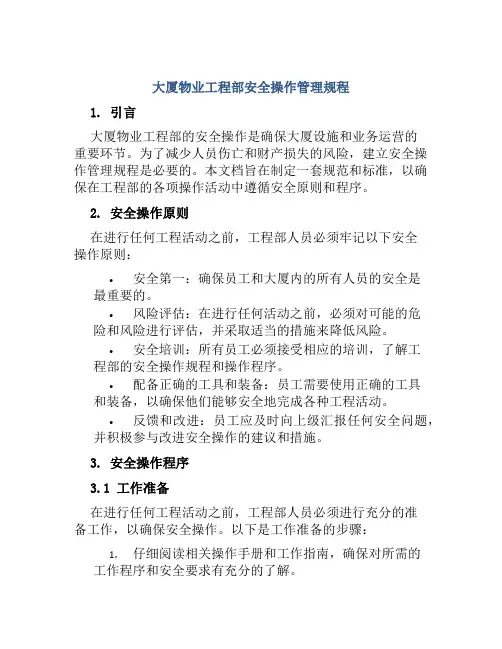 大厦物业工程部安全操作管理规程

1. 引言

大厦物业工程部的安全操作是确保大厦设施和业务运营的重要环节。为了减少人员伤亡和财产损失的风险，建立安全操作管理规程是必要的。本文档旨在制定一套规范和标准，以确保在工程部的各项操作活动中遵循安全原则和程序。

2. 安全操作原则

在进行任何工程活动之前，工程部人员必须牢记以下安全操作原则：

• 安全第一：确保员工和大厦内的所有人员的安全是最重要的。
• 风险评估：在进行任何活动之前，必须对可能的危险和风险进行评估，并采取适当的措施来降低风险。
• 安全培训：所有员工必须接受相应的培训，了解工程部的安全操作规程和操作程序。
• 配备正确的工具和装备：员工需要使用正确的工具和装备，以确保他们能够安全地完成各种工程活动。
• 反馈和改进：员工应及时向上级汇报任何安全问题，并积极参与改进安全操作的建议和措施。

3. 安全操作程序

3.1 工作准备

在进行任何工程活动之前，工程部人员必须进行充分的准备工作，以确保安全操作。以下是工作准备的步骤：

1. 仔细阅读相关操作手册和工作指南，确保对所需的工作程序和安全要求有充分的了解。